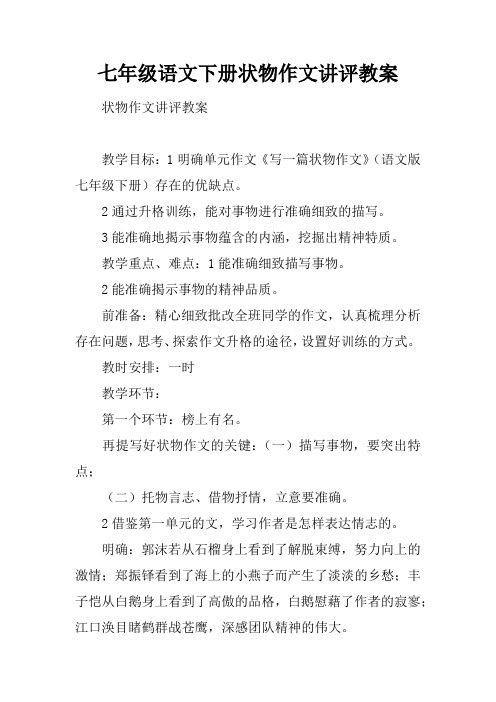 七年级语文下册状物作文讲评教案

状物作文讲评教案

教学目标：1 明确单元作文《写一篇状物作文》（语文版七年级下册）存在的优缺点。

2 通过升格训练，能对事物进行准确细致的描写。

3 能准确地揭示事物蕴含的内涵，挖掘出精神特质。

教学重点、难点：1 能准确细致描写事物。

2 能准确揭示事物的精神品质。

前准备：精心细致批改全班同学的作文，认真梳理分析存在问题，思考、探索作文升格的途径，设置好训练的方式。

教时安排：一时

教学环节：

第一个环节：榜上有名。

再提写好状物作文的关键：（一）描写事物，要突出特点；

（二）托物言志、借物抒情，立意要准确。

2 借鉴第一单元的文，学习作者是怎样表达情志的。

明确：郭沫若从石榴身上看到了解脱束缚，努力向上的激情；郑振铎看到了海上的小燕子而产生了淡淡的乡愁；丰子恺从白鹅身上看到了高傲的品格，白鹅慰藉了作者的寂寥；江口涣目睹鹤群战苍鹰，深感团队精神的伟大。